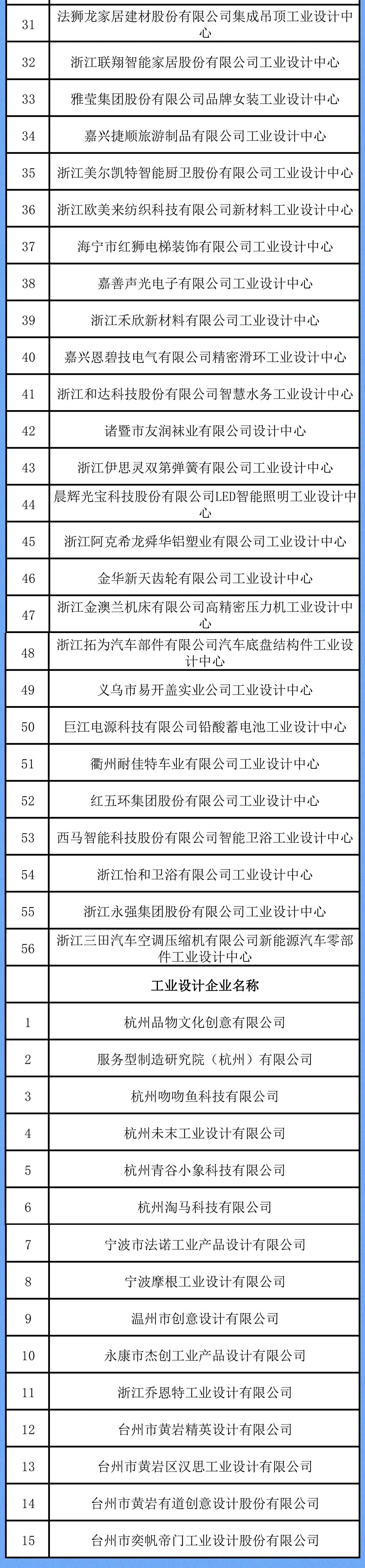 | | |
|---|---|
| 31 | 法狮龙家居建材股份有限公司集成吊顶工业设计中心 |
| 32 | 浙江联翔智能家居股份有限公司工业设计中心 |
| 33 | 雅莹集团股份有限公司品牌女装工业设计中心 |
| 34 | 嘉兴捷顺旅游制品有限公司工业设计中心 |
| 35 | 浙江美尔凯特智能厨卫股份有限公司工业设计中心 |
| 36 | 浙江欧美来纺织科技有限公司新材料工业设计中心 |
| 37 | 海宁市红狮电梯装饰有限公司工业设计中心 |
| 38 | 嘉善声光电子有限公司工业设计中心 |
| 39 | 浙江禾欣新材料有限公司工业设计中心 |
| 40 | 嘉兴恩碧技电气有限公司精密滑环工业设计中心 |
| 41 | 浙江和达科技股份有限公司智慧水务工业设计中心 |
| 42 | 诸暨市友润袜业有限公司设计中心 |
| 43 | 浙江伊思灵双第弹簧有限公司工业设计中心 |
| 44 | 晨辉光宝科技股份有限公司LED智能照明工业设计中心 |
| 45 | 浙江阿克希龙舜华铝塑业有限公司工业设计中心 |
| 46 | 金华新天齿轮有限公司工业设计中心 |
| 47 | 浙江金澳兰机床有限公司高精密压力机工业设计中心 |
| 48 | 浙江拓为汽车部件有限公司汽车底盘结构件工业设计中心 |
| 49 | 义乌市易开盖实业公司工业设计中心 |
| 50 | 巨江电源科技有限公司铅酸蓄电池工业设计中心 |
| 51 | 衢州耐佳特车业有限公司工业设计中心 |
| 52 | 红五环集团股份有限公司工业设计中心 |
| 53 | 西马智能科技股份有限公司智能卫浴工业设计中心 |
| 54 | 浙江怡和卫浴有限公司工业设计中心 |
| 55 | 浙江永强集团股份有限公司工业设计中心 |
| 56 | 浙江三田汽车空调压缩机有限公司新能源汽车零部件工业设计中心 |
| | 工业设计企业名称 |
| 1 | 杭州品物文化创意有限公司 |
| 2 | 服务型制造研究院（杭州）有限公司 |
| 3 | 杭州吻吻鱼科技有限公司 |
| 4 | 杭州未末工业设计有限公司 |
| 5 | 杭州青谷小象科技有限公司 |
| 6 | 杭州淘马科技有限公司 |
| 7 | 宁波市法诺工业产品设计有限公司 |
| 8 | 宁波摩根工业设计有限公司 |
| 9 | 温州市创意设计有限公司 |
| 10 | 永康市杰创工业产品设计有限公司 |
| 11 | 浙江乔恩特工业设计有限公司 |
| 12 | 台州市黄岩精英设计有限公司 |
| 13 | 台州市黄岩区汉思工业设计有限公司 |
| 14 | 台州市黄岩有道创意设计股份有限公司 |
| 15 | 台州市奕帆帝门工业设计股份有限公司 |